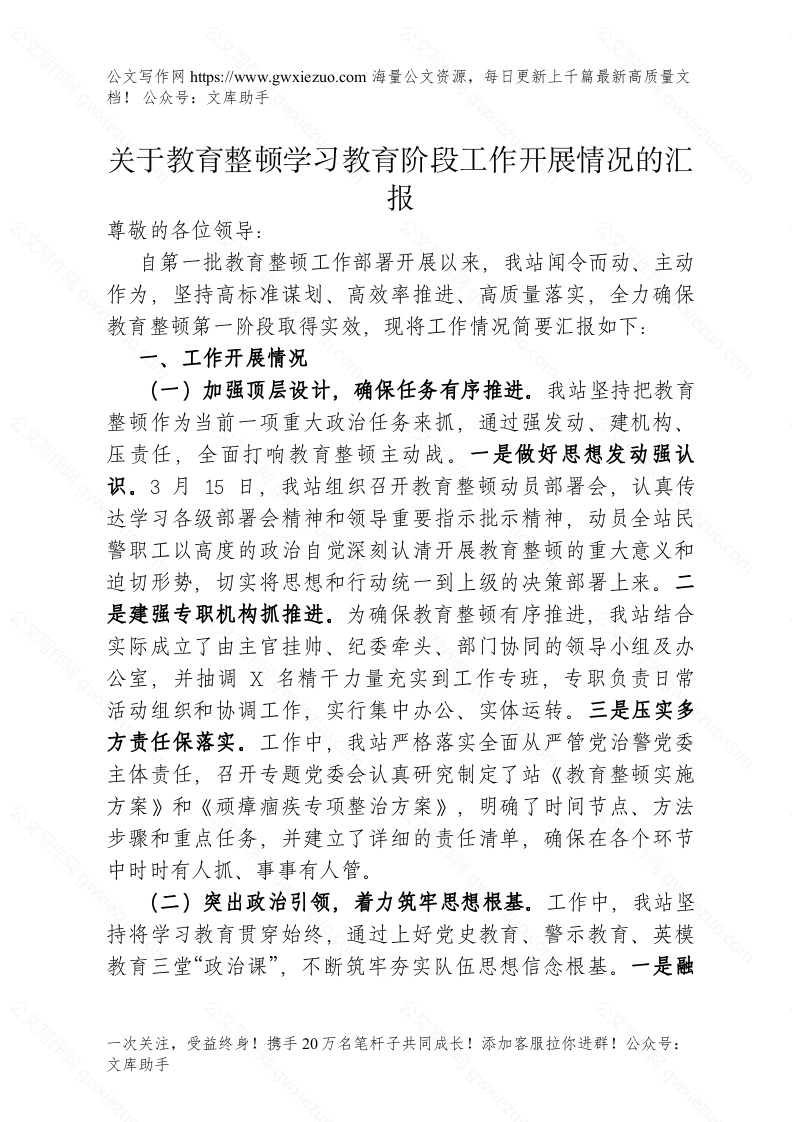 公文写作网 https://www.gwxiezuo.com 海量公文资源，每日更新上千篇最新高质量文档！ 公众号：文库助手

关于教育整顿学习教育阶段工作开展情况的汇报

尊敬的各位领导：

自第一批教育整顿工作部署开展以来，我站闻令而动、主动作为，坚持高标准谋划、高效率推进、高质量落实，全力确保教育整顿第一阶段取得实效，现将工作情况简要汇报如下：

一、工作开展情况

（一）加强顶层设计，确保任务有序推进。我站坚持把教育整顿作为当前一项重大政治任务来抓，通过强发动、建机构、压责任，全面打响教育整顿主动战。一是做好思想发动强认识。3 月 15 日，我站组织召开教育整顿动员部署会，认真传达学习各级部署会精神和领导重要指示批示精神，动员全站民警职工以高度的政治自觉深刻认清开展教育整顿的重大意义和迫切形势，切实将思想和行动统一到上级的决策部署上来。二是建强专职机构抓推进。为确保教育整顿有序推进，我站结合实际成立了由主官挂帅、纪委牵头、部门协同的领导小组及办公室，并抽调 X 名精干力量充实到工作专班，专职负责日常活动组织和协调工作，实行集中办公、实体运转。三是压实多方责任保落实。工作中，我站严格落实全面从严管党治警党委主体责任，召开专题党委会认真研究制定了站《教育整顿实施方案》和《顽瘴痼疾专项整治方案》，明确了时间节点、方法步骤和重点任务，并建立了详细的责任清单，确保在各个环节中时时有人抓、事事有人管。

（二）突出政治引领，着力筑牢思想根基。工作中，我站坚持将学习教育贯穿始终，通过上好党史教育、警示教育、英模教育三堂“政治课”，不断筑牢夯实队伍思想信念根基。一是融

一次关注，受益终身！携手 20 万名笔杆子共同成长！添加客服拉你进群！公众号：文库助手